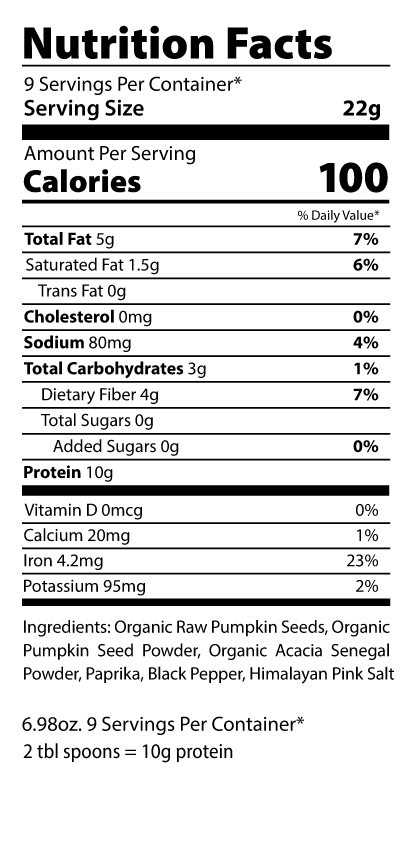 Nutrition Facts

9 Servings Per Container*
Serving Size 22g

Amount Per Serving
Calories 100

% Daily Value*

Total Fat 5g 7%
Saturated Fat 1.5g 6%
Trans Fat 0g
Cholesterol 0mg 0%
Sodium 80mg 4%
Total Carbohydrates 3g 1%
Dietary Fiber 4g 7%
Total Sugars 0g
Added Sugars 0g 0%
Protein 10g

Vitamin D 0mcg 0%
Calcium 20mg 1%
Iron 4.2mg 23%
Potassium 95mg 2%

Ingredients: Organic Raw Pumpkin Seeds, Organic Pumpkin Seed Powder, Organic Acacia Senegal Powder, Paprika, Black Pepper, Himalayan Pink Salt

6.98oz. 9 Servings Per Container*
2 tbl spoons = 10g protein